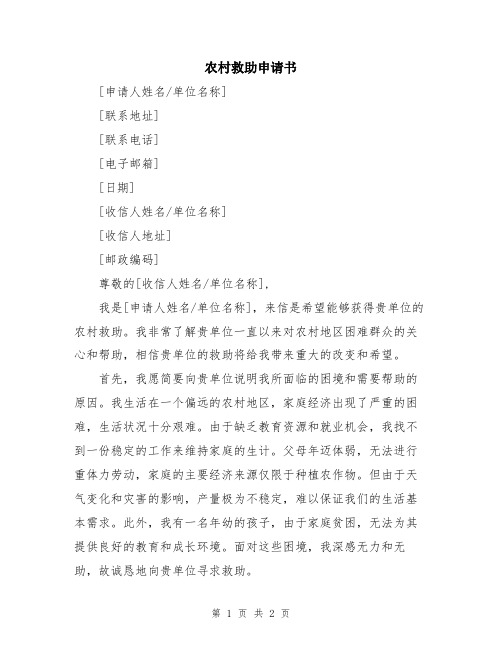 农村救助申请书

[申请人姓名/单位名称]

[联系地址]

[联系电话]

[电子邮箱]

[日期]

[收信人姓名/单位名称]

[收信人地址]

[邮政编码]

尊敬的[收信人姓名/单位名称],

我是[申请人姓名/单位名称],来信是希望能够获得贵单位的农村救助。我非常了解贵单位一直以来对农村地区困难群众的关心和帮助,相信贵单位的救助将给我带来重大的改变和希望。

首先,我愿简要向贵单位说明我所面临的困境和需要帮助的原因。我生活在一个偏远的农村地区,家庭经济出现了严重的困难,生活状况十分艰难。由于缺乏教育资源和就业机会,我找不到一份稳定的工作来维持家庭的生计。父母年迈体弱,无法进行重体力劳动,家庭的主要经济来源仅限于种植农作物。但由于天气变化和灾害的影响,产量极为不稳定,难以保证我们的生活基本需求。此外,我有一名年幼的孩子,由于家庭贫困,无法为其提供良好的教育和成长环境。面对这些困境,我深感无力和无助,故诚恳地向贵单位寻求救助。

第 1 页 共 2 页